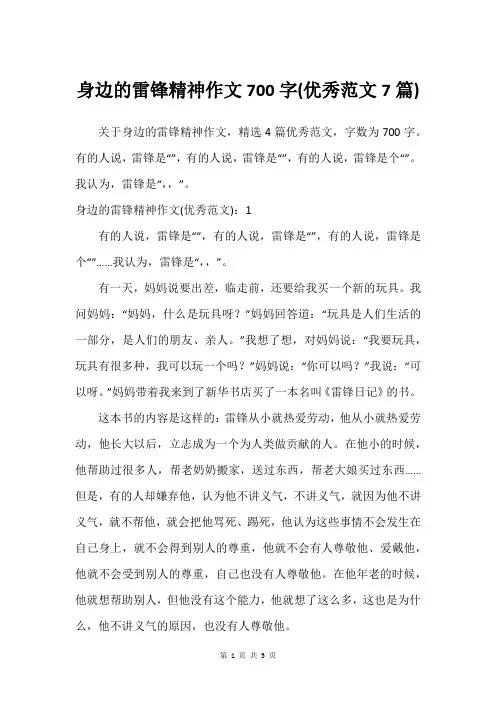 身边的雷锋精神作文 700 字(优秀范文 7 篇)

关于身边的雷锋精神作文，精选 4 篇优秀范文，字数为 700 字。有的人说，雷锋是“”，有的人说，雷锋是“”，有的人说，雷锋是个“”。我认为，雷锋是“，，”。

身边的雷锋精神作文(优秀范文)：1

有的人说，雷锋是“”，有的人说，雷锋是“”，有的人说，雷锋是个“”……我认为，雷锋是“，，”。

有一天，妈妈说要出差，临走前，还要给我买一个新的玩具。我问妈妈：“妈妈，什么是玩具呀？”妈妈回答道：“玩具是人们生活的一部分，是人们的朋友、亲人。”我想了想，对妈妈说：“我要玩具，玩具有很多种，我可以玩一个吗？”妈妈说：“你可以吗？”我说：“可以呀。”妈妈带着我来到了新华书店买了一本名叫《雷锋日记》的书。

这本书的内容是这样的：雷锋从小就热爱劳动，他从小就热爱劳动，他长大以后，立志成为一个为人类做贡献的人。在他小的时候，他帮助过很多人，帮老奶奶搬家，送过东西，帮老大娘买过东西……但是，有的人却嫌弃他，认为他不讲义气，不讲义气，就因为他不讲义气，就不帮他，就会把他骂死、踢死，他认为这些事情不会发生在自己身上，就不会得到别人的尊重，他就不会有人尊敬他、爱戴他，他就不会受到别人的尊重，自己也没有人尊敬他。在他年老的时候，他就想帮助别人，但他没有这个能力，他就想了这么多，这也是为什么，他不讲义气的原因，也没有人尊敬他。

第 1 页 共 5 页